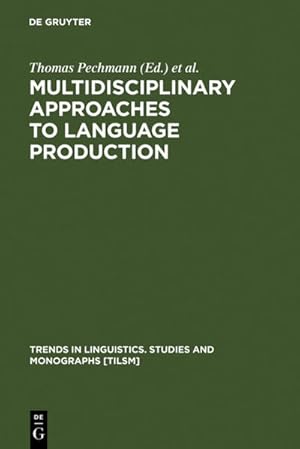 DE GRUYTER

Thomas Pechmann (Ed.) et al.

MULTIDISCIPLINARY APPROACHES TO LANGUAGE PRODUCTION

TRENDS IN LINGUISTICS. STUDIES AND MONOGRAPHS [TILSM]

DE
G